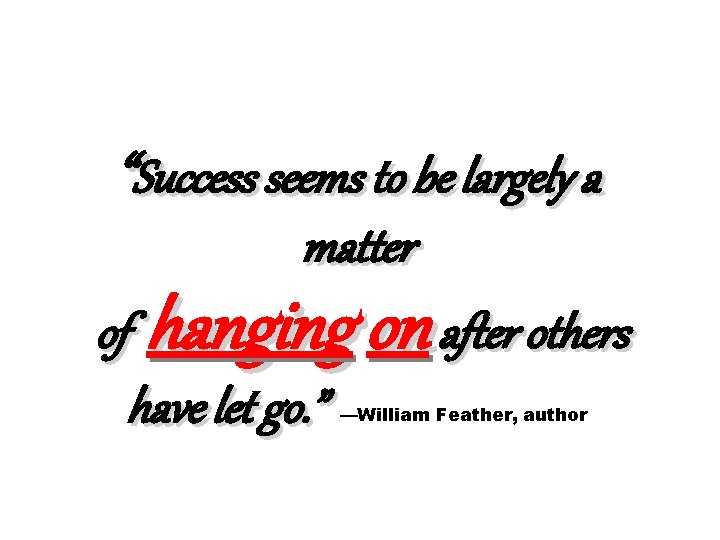 “Success seems to be largely a matter
of hanging on after others have let go.” —William Feather, author